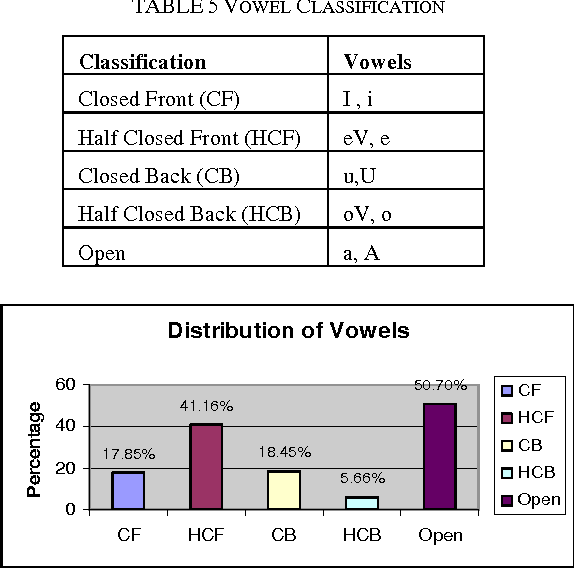 TABLE 5 VOWEL CLASSIFICATION

| Classification | Vowels |
|---|---|
| Closed Front (CF) | I , i |
| Half Closed Front (HCF) | eV, e |
| Closed Back (CB) | u,U |
| Half Closed Back (HCB) | oV, o |
| Open | a, A |

Distribution of Vowels

Percentage

60
40
20
0

17.85%
41.16%
18.45%
5.66%
50.70%

CF
HCF
CB
HCB
Open

CF
HCF
CB
HCB
Open